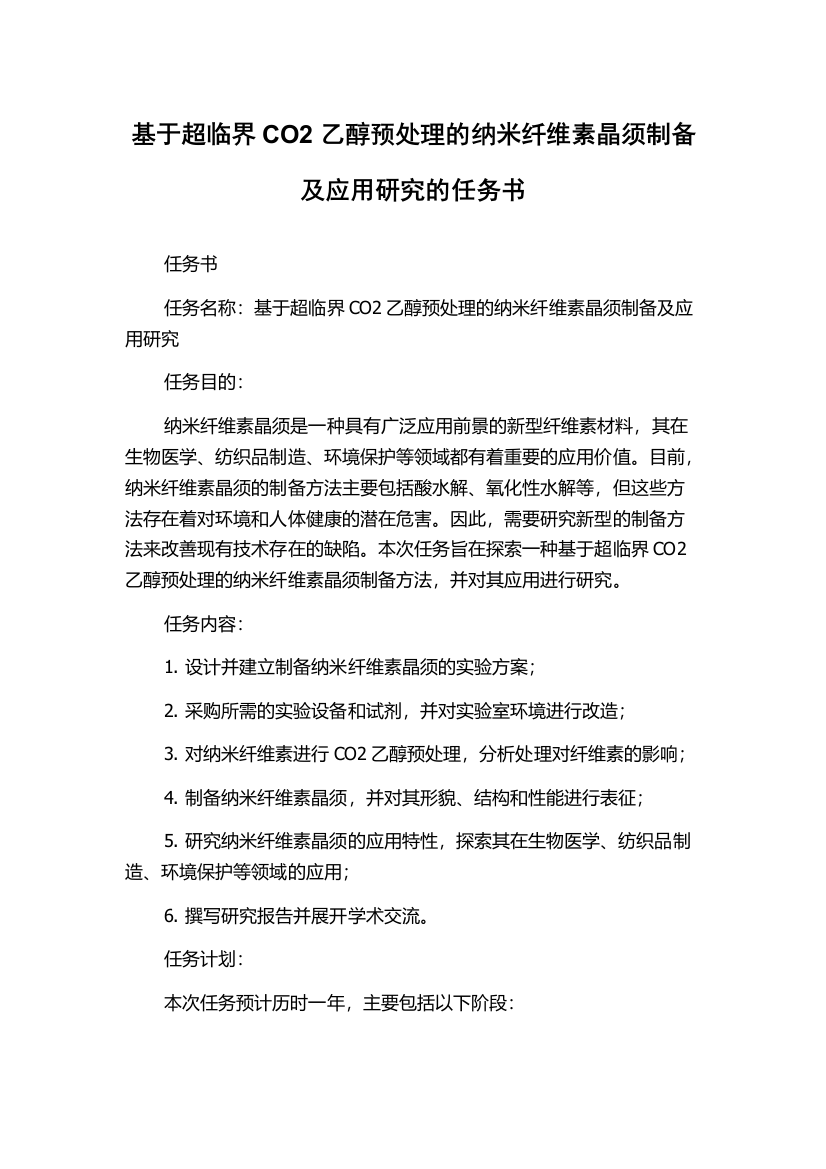 基于超临界 CO2 乙醇预处理的纳米纤维素晶须制备及应用研究的任务书

任务书

任务名称：基于超临界 CO2 乙醇预处理的纳米纤维素晶须制备及应用研究

任务目的：

纳米纤维素晶须是一种具有广泛应用前景的新型纤维素材料，其在生物医学、纺织品制造、环境保护等领域都有着重要的应用价值。目前，纳米纤维素晶须的制备方法主要包括酸水解、氧化性水解等，但这些方法存在着对环境和人体健康的潜在危害。因此，需要研究新型的制备方法来改善现有技术存在的缺陷。本次任务旨在探索一种基于超临界 CO2 乙醇预处理的纳米纤维素晶须制备方法，并对其应用进行研究。

任务内容：

1. 设计并建立制备纳米纤维素晶须的实验方案；

2. 采购所需的实验设备和试剂，并对实验室环境进行改造；

3. 对纳米纤维素进行 CO2 乙醇预处理，分析处理对纤维素的影响；

4. 制备纳米纤维素晶须，并对其形貌、结构和性能进行表征；

5. 研究纳米纤维素晶须的应用特性，探索其在生物医学、纺织品制造、环境保护等领域的应用；

6. 撰写研究报告并展开学术交流。

任务计划：

本次任务预计历时一年，主要包括以下阶段：